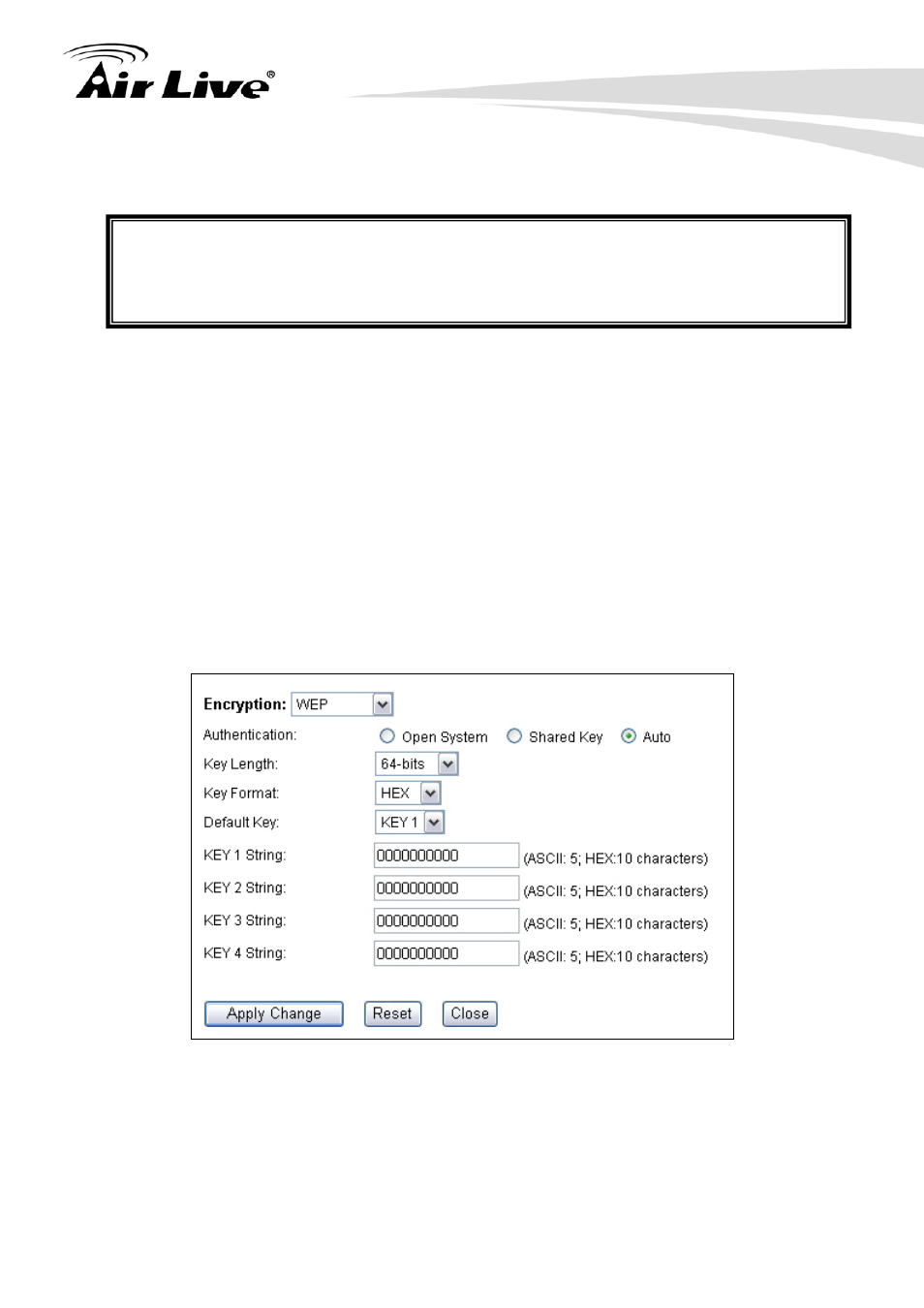 Air Live®

Encryption: WEP

Authentication: Open System Shared Key Auto

Key Length: 64-bits

Key Format: HEX

Default Key: KEY 1

KEY 1 String: 0000000000 (ASCII: 5; HEX:10 characters)

KEY 2 String: 0000000000 (ASCII: 5; HEX:10 characters)

KEY 3 String: 0000000000 (ASCII: 5; HEX:10 characters)

KEY 4 String: 0000000000 (ASCII: 5; HEX:10 characters)

Apply Change Reset Close